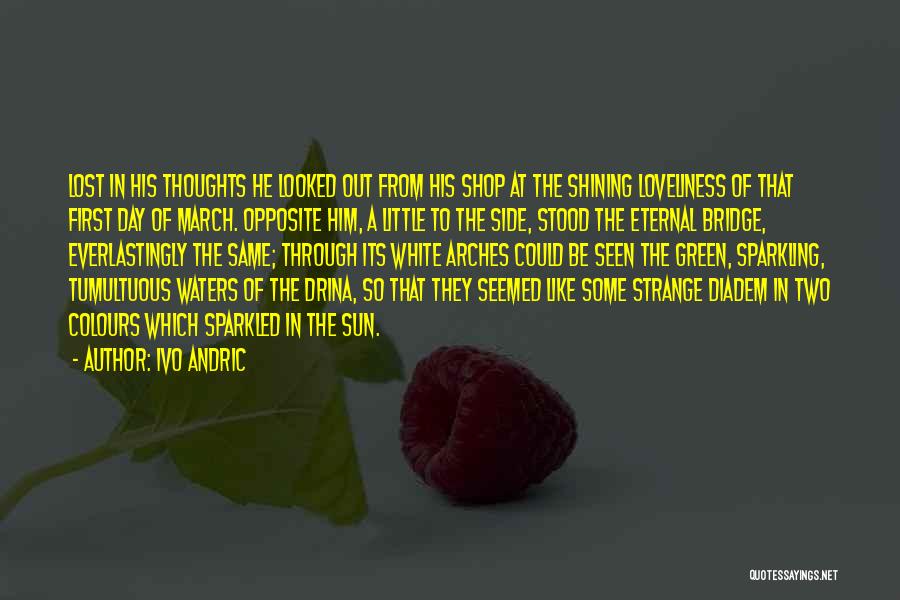 LOST IN HIS THOUGHTS HE LOOKED OUT FROM HIS SHOP AT THE SHINING LOVELINESS OF THAT FIRST DAY OF MARCH. OPPOSITE HIM, A LITTLE TO THE SIDE, STOOD THE ETERNAL BRIDGE, EVERLASTINGLY THE SAME; THROUGH ITS WHITE ARCHES COULD BE SEEN THE GREEN, SPARKLING, TUMULTUOUS WATERS OF THE DRINA, SO THAT THEY SEEMED LIKE SOME STRANGE DIADEM IN TWO COLOURS WHICH SPARKLED IN THE SUN.

- AUTHOR: IVO ANDRIC

QUOTESSAYINGS.NET